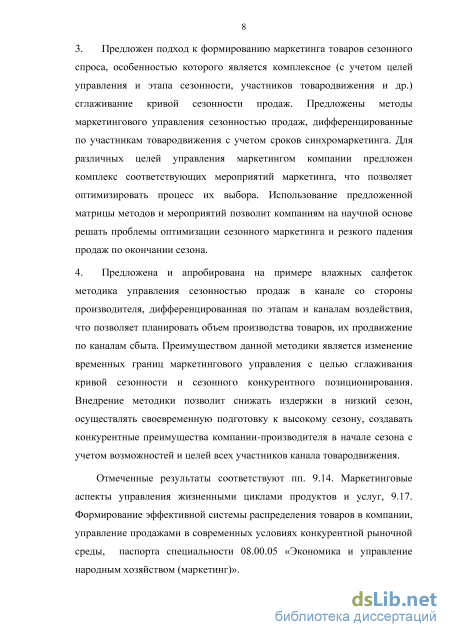 8

3. Предложен подход к формированию маркетинга товаров сезонного спроса, особенностью которого является комплексное (с учетом целей управления и этапа сезонности, участников товародвижения и др.) сглаживание кривой сезонности продаж. Предложены методы маркетингового управления сезонностью продаж, дифференцированные по участникам товародвижения с учетом сроков синхромаркетинга. Для различных целей управления маркетингом компании предложен комплекс соответствующих мероприятий маркетинга, что позволяет оптимизировать процесс их выбора. Использование предложенной матрицы методов и мероприятий позволит компаниям на научной основе решать проблемы оптимизации сезонного маркетинга и резкого падения продаж по окончании сезона.

4. Предложена и апробирована на примере влажных салфеток методика управления сезонностью продаж в канале со стороны производителя, дифференцированная по этапам и каналам воздействия, что позволяет планировать объем производства товаров, их продвижение по каналам сбыта. Преимуществом данной методики является изменение временных границ маркетингового управления с целью сглаживания кривой сезонности и сезонного конкурентного позиционирования. Внедрение методики позволит снижать издержки в низкий сезон, осуществлять своевременную подготовку к высокому сезону, создавать конкурентные преимущества компании-производителя в начале сезона с учетом возможностей и целей всех участников канала товародвижения.

Отмеченные результаты соответствуют пп. 9.14. Маркетинговые аспекты управления жизненными циклами продуктов и услуг, 9.17. Формирование эффективной системы распределения товаров в компании, управление продажами в современных условиях конкурентной рыночной среды, паспорта специальности 08.00.05 «Экономика и управление народным хозяйством (маркетинг)».

dsLib.net
библиотека диссертаций